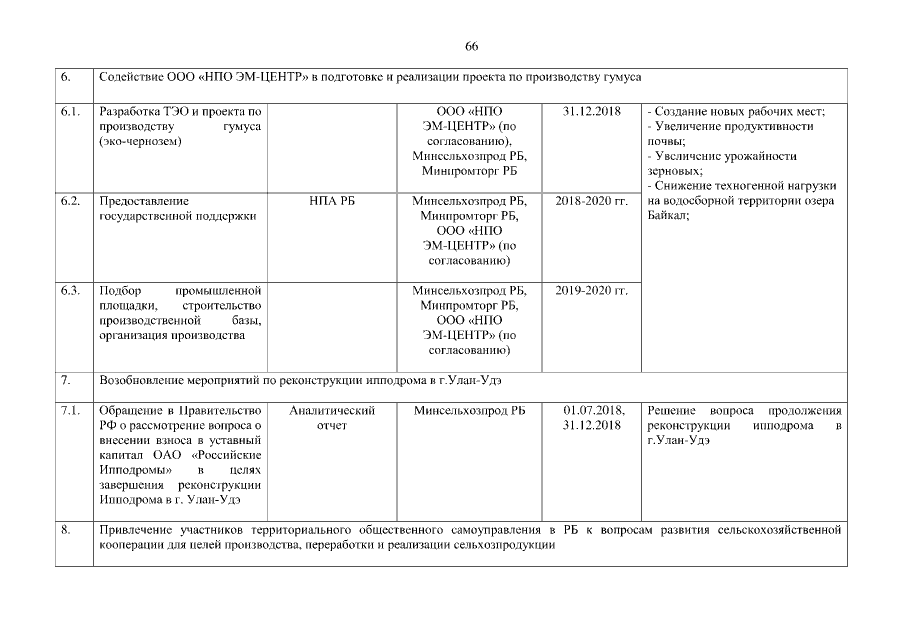 66

| 6. | Содействие ООО «НПО ЭМ-ЦЕНТР» в подготовке и реализации проекта по производству гумуса | | | | |
|---|---|---|---|---|---|
| 6.1. | Разработка ТЭО и проекта по производству гумуса (эко-чернозем) | | ООО «НПО ЭМ-ЦЕНТР» (по согласованию), Минсельхозпрод РБ, Минпромторг РБ | 31.12.2018 | - Создание новых рабочих мест; - Увеличение продуктивности почвы; - Увеличение урожайности зерновых; - Снижение техногенной нагрузки на водосборной территории озера Байкал; |
| 6.2. | Предоставление государственной поддержки | НПА РБ | Минсельхозпрод РБ, Минпромторг РБ, ООО «НПО ЭМ-ЦЕНТР» (по согласованию) | 2018-2020 гг. | |
| 6.3. | Подбор промышленной площадки, строительство производственной базы, организация производства | | Минсельхозпрод РБ, Минпромторг РБ, ООО «НПО ЭМ-ЦЕНТР» (по согласованию) | 2019-2020 гг. | |
| 7. | Возобновление мероприятий по реконструкции ипподрома в г.Улан-Удэ | | | | |
| 7.1. | Обращение в Правительство РФ о рассмотрение вопроса о внесении взноса в уставный капитал ОАО «Российские Ипподромы» в целях завершения реконструкции Ипподрома в г. Улан-Удэ | Аналитический отчет | Минсельхозпрод РБ | 01.07.2018, 31.12.2018 | Решение вопроса продолжения реконструкции ипподрома в г.Улан-Удэ |
| 8. | Привлечение участников территориального общественного самоуправления в РБ к вопросам развития сельскохозяйственной кооперации для целей производства, переработки и реализации сельхозпродукции | | | | |